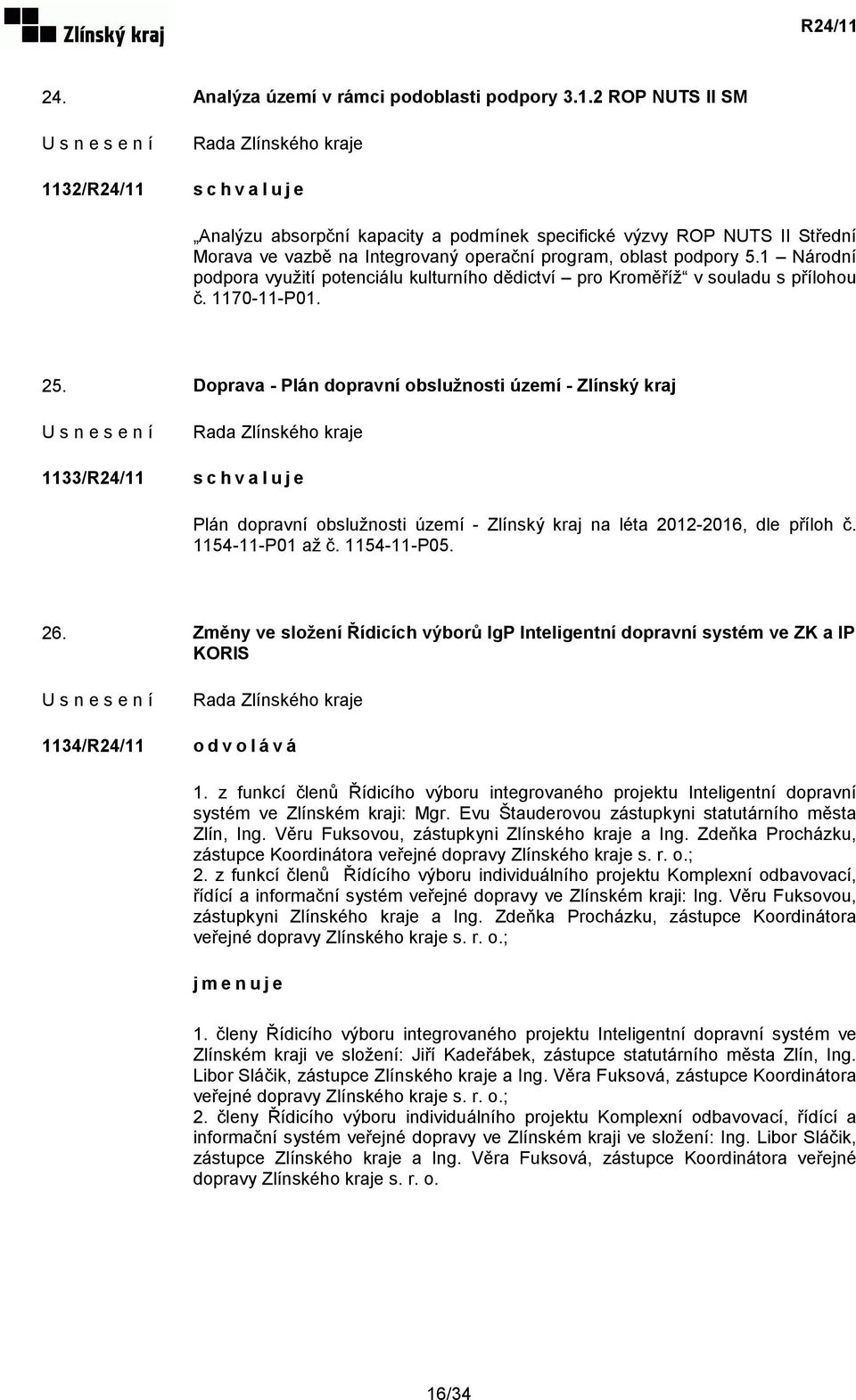 Zlínský kraj

R24/11

24. Analýza území v rámci podoblasti podpory 3.1.2 ROP NUTS II SM

U s n e s e n í Rada Zlínského kraje

1132/R24/11 s c h v a l u j e

„Analýzu absorpční kapacity a podmínek specifické výzvy ROP NUTS II Střední Morava ve vazbě na Integrovaný operační program, oblast podpory 5.1 – Národní podpora využití potenciálu kulturního dědictví – pro Kroměříž“ v souladu s přílohou č. 1170-11-P01.

25. Doprava - Plán dopravní obslužnosti území - Zlínský kraj

U s n e s e n í Rada Zlínského kraje

1133/R24/11 s c h v a l u j e

Plán dopravní obslužnosti území - Zlínský kraj na léta 2012-2016, dle příloh č. 1154-11-P01 až č. 1154-11-P05.

26. Změny ve složení Řídicích výborů IgP Inteligentní dopravní systém ve ZK a IP KORIS

U s n e s e n í Rada Zlínského kraje

1134/R24/11 o d v o l á v á

1. z funkcí členů Řídicího výboru integrovaného projektu Inteligentní dopravní systém ve Zlínském kraji: Mgr. Evu Štauderovou zástupkyni statutárního města Zlín, Ing. Věru Fuksovou, zástupkyni Zlínského kraje a Ing. Zdeňka Procházku, zástupce Koordinátora veřejné dopravy Zlínského kraje s. r. o.;
2. z funkcí členů Řídícího výboru individuálního projektu Komplexní odbavovací, řídící a informační systém veřejné dopravy ve Zlínském kraji: Ing. Věru Fuksovou, zástupkyni Zlínského kraje a Ing. Zdeňka Procházku, zástupce Koordinátora veřejné dopravy Zlínského kraje s. r. o.;

j m e n u j e

1. členy Řídicího výboru integrovaného projektu Inteligentní dopravní systém ve Zlínském kraji ve složení: Jiří Kadeřábek, zástupce statutárního města Zlín, Ing. Libor Sláčik, zástupce Zlínského kraje a Ing. Věra Fuksová, zástupce Koordinátora veřejné dopravy Zlínského kraje s. r. o.;
2. členy Řídicího výboru individuálního projektu Komplexní odbavovací, řídící a informační systém veřejné dopravy ve Zlínském kraji ve složení: Ing. Libor Sláčik, zástupce Zlínského kraje a Ing. Věra Fuksová, zástupce Koordinátora veřejné dopravy Zlínského kraje s. r. o.

16/34